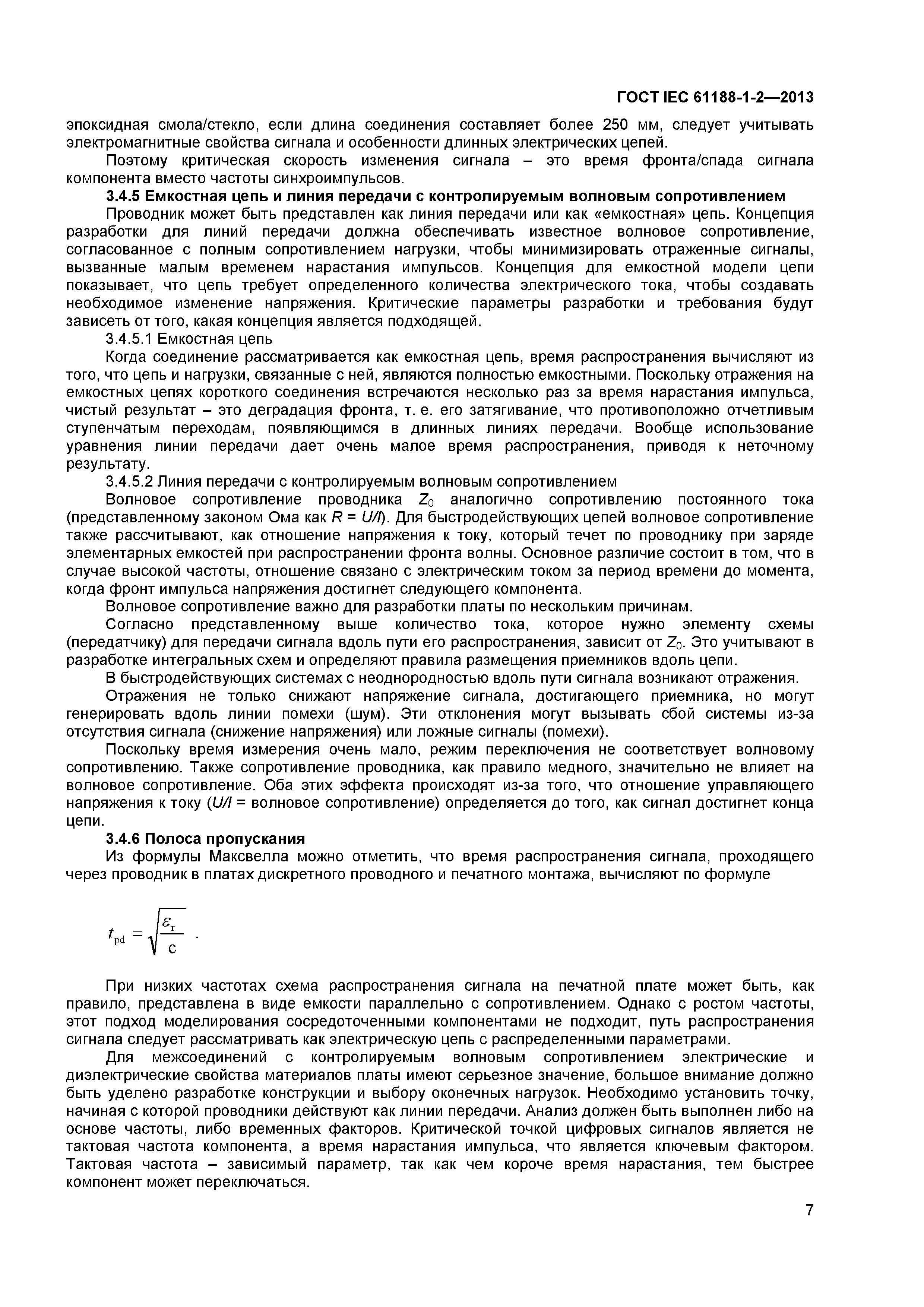 ГОСТ IEC 61188-1-2—2013

эпоксидная смола/стекло, если длина соединения составляет более 250 мм, следует учитывать электромагнитные свойства сигнала и особенности длинных электрических цепей.

Поэтому критическая скорость изменения сигнала – это время фронта/спада сигнала компонента вместо частоты синхроимпульсов.

3.4.5 Емкостная цепь и линия передачи с контролируемым волновым сопротивлением

Проводник может быть представлен как линия передачи или как «емкостная» цепь. Концепция разработки для линий передачи должна обеспечивать известное волновое сопротивление, согласованное с полным сопротивлением нагрузки, чтобы минимизировать отраженные сигналы, вызванные малым временем нарастания импульсов. Концепция для емкостной модели цепи показывает, что цепь требует определенного количества электрического тока, чтобы создавать необходимое изменение напряжения. Критические параметры разработки и требования будут зависеть от того, какая концепция является подходящей.

3.4.5.1 Емкостная цепь

Когда соединение рассматривается как емкостная цепь, время распространения вычисляют из того, что цепь и нагрузки, связанные с ней, являются полностью емкостными. Поскольку отражения на емкостных цепях короткого соединения встречаются несколько раз за время нарастания импульса, чистый результат – это деградация фронта, т. е. его затягивание, что противоположно отчетливым ступенчатым переходам, появляющимся в длинных линиях передачи. Вообще использование уравнения линии передачи дает очень малое время распространения, приводя к неточному результату.

3.4.5.2 Линия передачи с контролируемым волновым сопротивлением

Волновое сопротивление проводника $Z_0$ аналогично сопротивлению постоянного тока (представленному законом Ома как $R = U/I$). Для быстродействующих цепей волновое сопротивление также рассчитывают, как отношение напряжения к току, который течет по проводнику при заряде элементарных емкостей при распространении фронта волны. Основное различие состоит в том, что в случае высокой частоты, отношение связано с электрическим током за период времени до момента, когда фронт импульса напряжения достигнет следующего компонента.

Волновое сопротивление важно для разработки платы по нескольким причинам.

Согласно представленному выше количество тока, которое нужно элементу схемы (передатчику) для передачи сигнала вдоль пути его распространения, зависит от $Z_0$. Это учитывают в разработке интегральных схем и определяют правила размещения приемников вдоль цепи.

В быстродействующих системах с неоднородностью вдоль пути сигнала возникают отражения.

Отражения не только снижают напряжение сигнала, достигающего приемника, но могут генерировать вдоль линии помехи (шум). Эти отклонения могут вызывать сбой системы из-за отсутствия сигнала (снижение напряжения) или ложные сигналы (помехи).

Поскольку время измерения очень мало, режим переключения не соответствует волновому сопротивлению. Также сопротивление проводника, как правило медного, значительно не влияет на волновое сопротивление. Оба этих эффекта происходят из-за того, что отношение управляющего напряжения к току ($U/I$ = волновое сопротивление) определяется до того, как сигнал достигнет конца цепи.

3.4.6 Полоса пропускания

Из формулы Максвелла можно отметить, что время распространения сигнала, проходящего через проводник в платах дискретного проводного и печатного монтажа, вычисляют по формуле

$t_{pd} = \sqrt{\frac{\varepsilon_r}{c}}$ .

При низких частотах схема распространения сигнала на печатной плате может быть, как правило, представлена в виде емкости параллельно с сопротивлением. Однако с ростом частоты, этот подход моделирования сосредоточенными компонентами не подходит, путь распространения сигнала следует рассматривать как электрическую цепь с распределенными параметрами.

Для межсоединений с контролируемым волновым сопротивлением электрические и диэлектрические свойства материалов платы имеют серьезное значение, большое внимание должно быть уделено разработке конструкции и выбору оконечных нагрузок. Необходимо установить точку, начиная с которой проводники действуют как линии передачи. Анализ должен быть выполнен либо на основе частоты, либо временных факторов. Критической точкой цифровых сигналов является не тактовая частота компонента, а время нарастания импульса, что является ключевым фактором. Тактовая частота – зависимый параметр, так как чем короче время нарастания, тем быстрее компонент может переключаться.

7